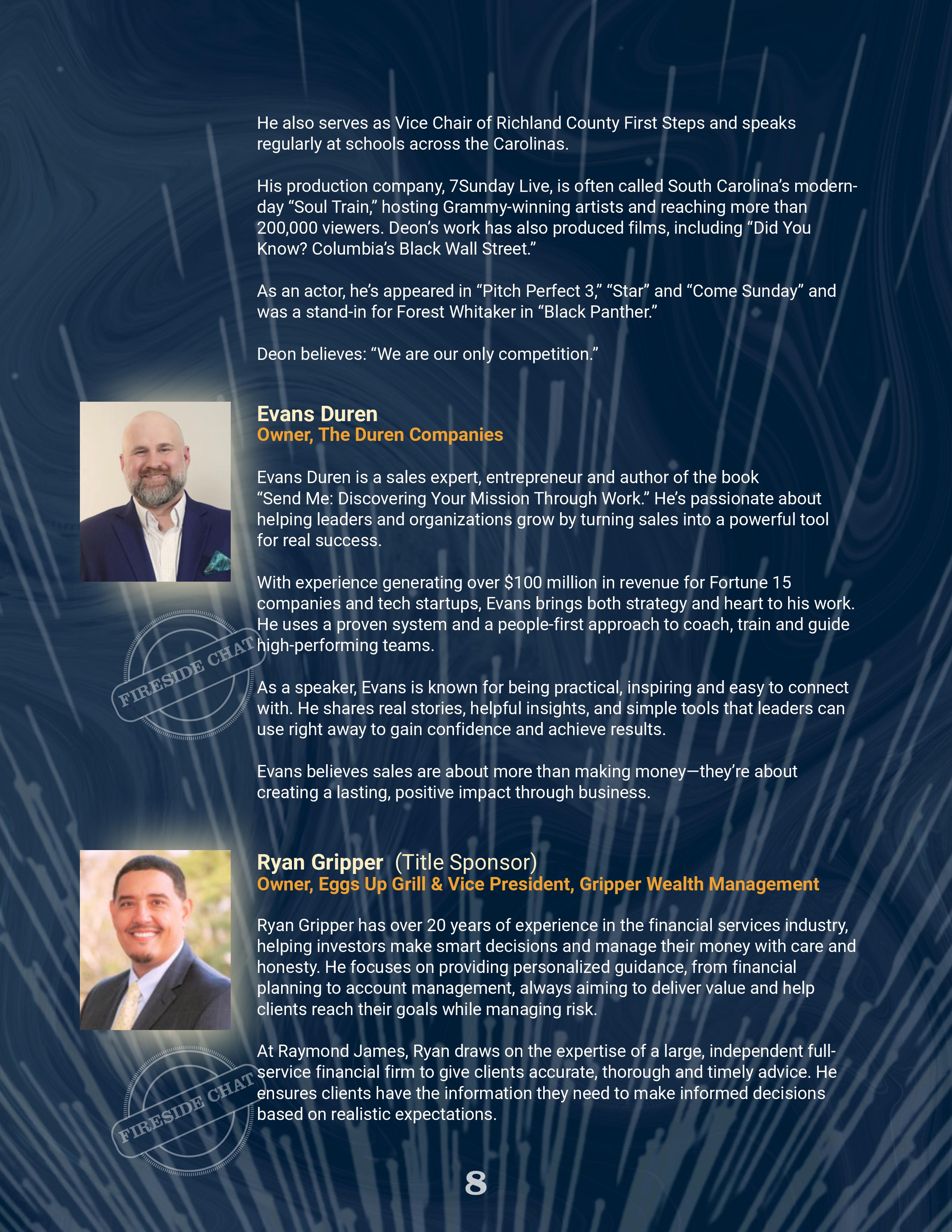 He also serves as Vice Chair of Richland County First Steps and speaks regularly at schools across the Carolinas.

His production company, 7Sunday Live, is often called South Carolina's modern-day "Soul Train," hosting Grammy-winning artists and reaching more than 200,000 viewers. Deon's work has also produced films, including "Did You Know? Columbia's Black Wall Street."

As an actor, he's appeared in "Pitch Perfect 3," "Star" and "Come Sunday" and was a stand-in for Forest Whitaker in "Black Panther."

Deon believes: "We are our only competition."

Evans Duren
Owner, The Duren Companies

Evans Duren is a sales expert, entrepreneur and author of the book "Send Me: Discovering Your Mission Through Work." He's passionate about helping leaders and organizations grow by turning sales into a powerful tool for real success.

With experience generating over $100 million in revenue for Fortune 15 companies and tech startups, Evans brings both strategy and heart to his work. He uses a proven system and a people-first approach to coach, train and guide high-performing teams.

FIRESIDE CHAT

As a speaker, Evans is known for being practical, inspiring and easy to connect with. He shares real stories, helpful insights, and simple tools that leaders can use right away to gain confidence and achieve results.

Evans believes sales are about more than making money—they're about creating a lasting, positive impact through business.

Ryan Gripper (Title Sponsor)
Owner, Eggs Up Grill & Vice President, Gripper Wealth Management

Ryan Gripper has over 20 years of experience in the financial services industry, helping investors make smart decisions and manage their money with care and honesty. He focuses on providing personalized guidance, from financial planning to account management, always aiming to deliver value and help clients reach their goals while managing risk.

At Raymond James, Ryan draws on the expertise of a large, independent full-service financial firm to give clients accurate, thorough and timely advice. He ensures clients have the information they need to make informed decisions based on realistic expectations.

FIRESIDE CHAT

8